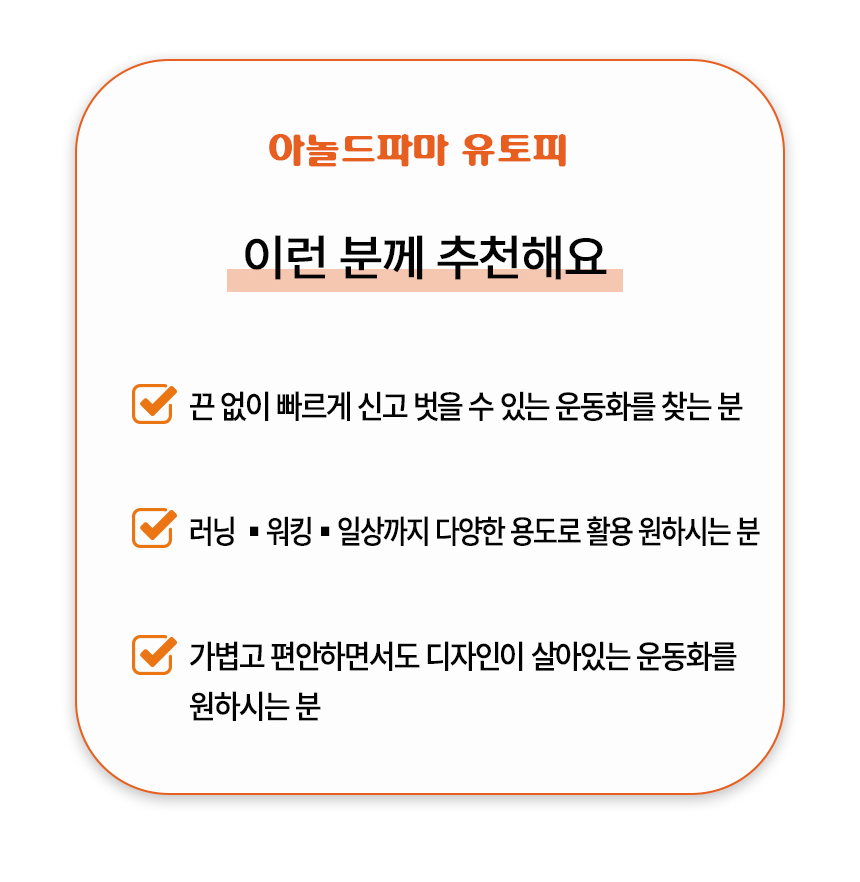 아놀드파마 유토피

이런 분께 추천해요

끈 없이 빠르게 신고 벗을 수 있는 운동화를 찾는 분

러닝 ▪ 워킹 ▪ 일상까지 다양한 용도로 활용 원하시는 분

가볍고 편안하면서도 디자인이 살아있는 운동화를 원하시는 분